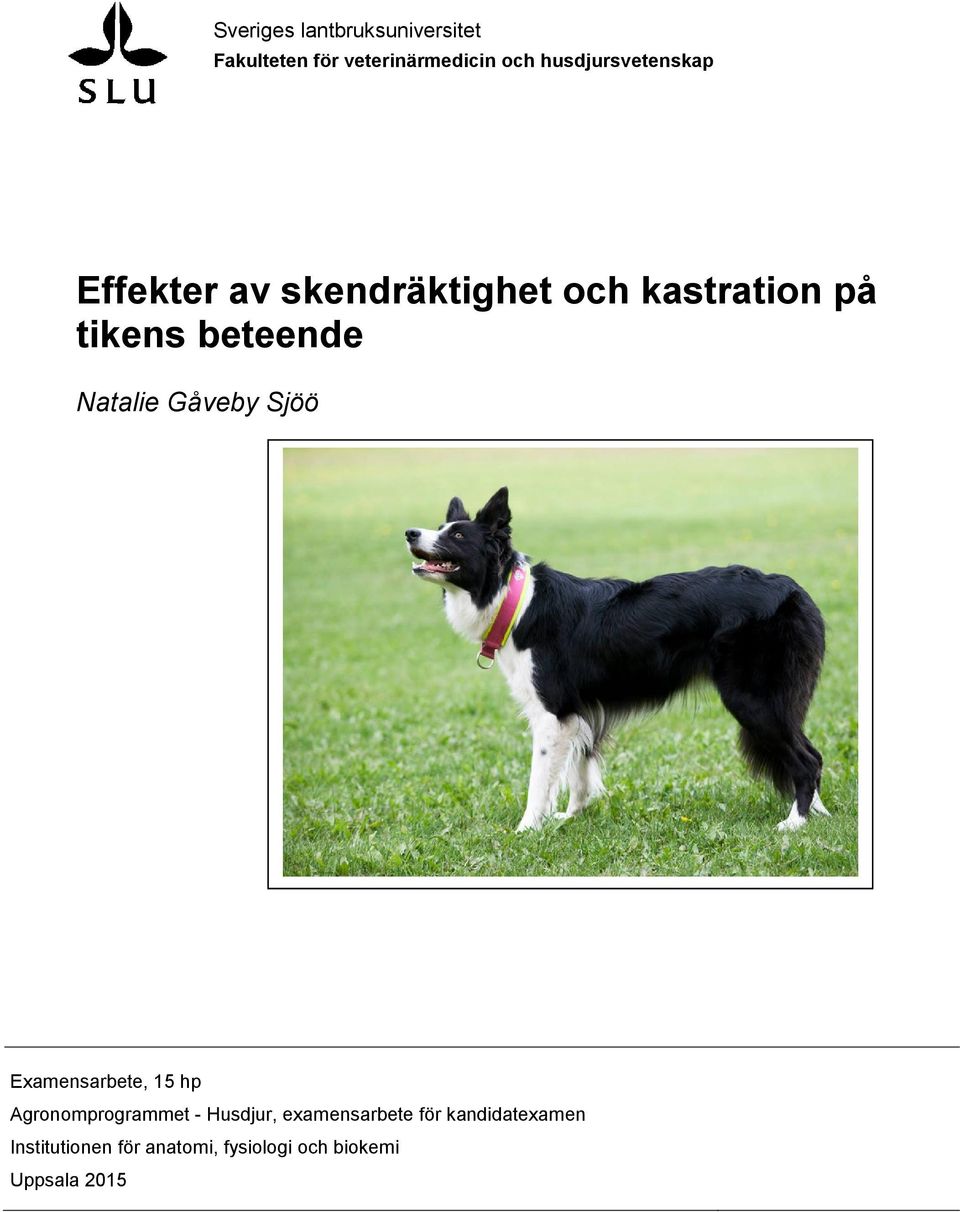 SLU

Sveriges lantbruksuniversitet
Fakulteten för veterinärmedicin och husdjursvetenskap

Effekter av skendräktighet och kastration på tikens beteende

Natalie Gåveby Sjöö

Examensarbete, 15 hp
Agronomprogrammet - Husdjur, examensarbete för kandidatexamen
Institutionen för anatomi, fysiologi och biokemi
Uppsala 2015